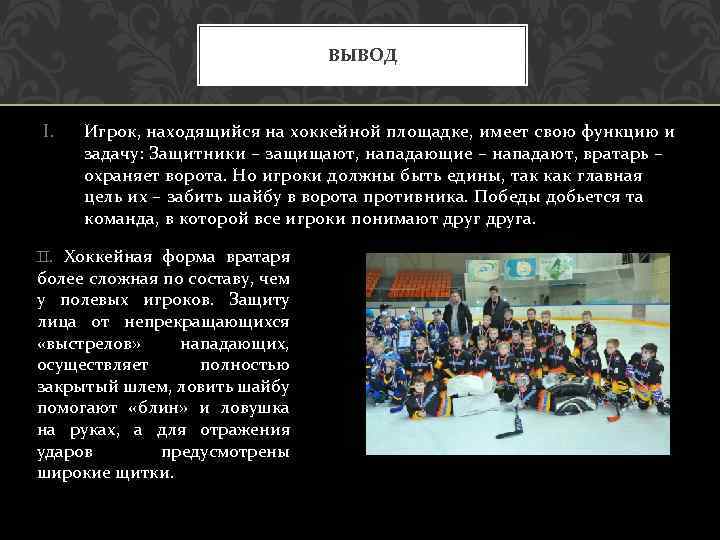 ВЫВОД

I. Игрок, находящийся на хоккейной площадке, имеет свою функцию и задачу: Защитники – защищают, нападающие – нападают, вратарь – охраняет ворота. Но игроки должны быть едины, так как главная цель их – забить шайбу в ворота противника. Победы добьется та команда, в которой все игроки понимают друг друга.

II. Хоккейная форма вратаря более сложная по составу, чем у полевых игроков. Защиту лица от непрекращающихся «выстрелов» нападающих, осуществляет полностью закрытый шлем, ловить шайбу помогают «блин» и ловушка на руках, а для отражения ударов предусмотрены широкие щитки.